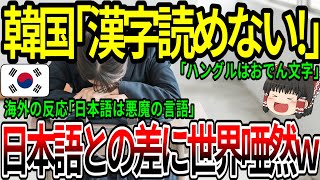 韓国「漢字読めない!」

「ハングルはおでん文字」

海外の反応「日本語は悪魔の言語」

日本語との差に世界唖然w